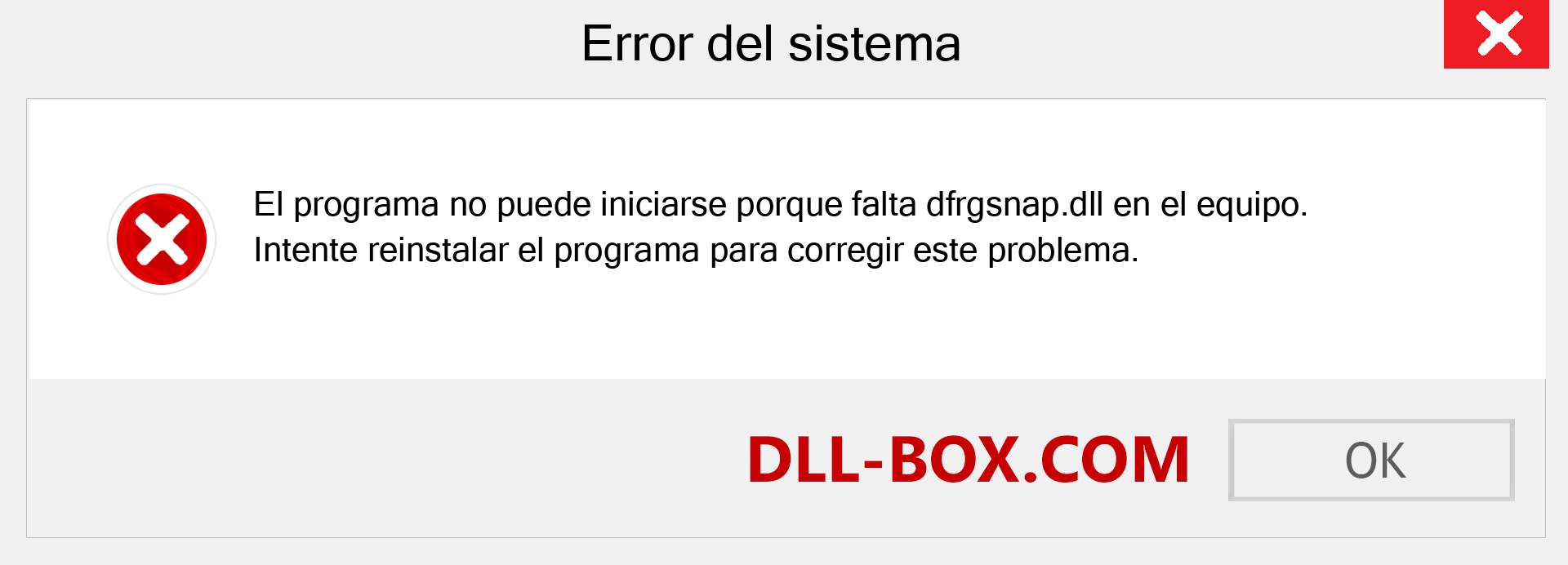 Error del sistema

El programa no puede iniciarse porque falta dfrgsnap.dll en el equipo. Intente reinstalar el programa para corregir este problema.

DLL-BOX.COM

OK